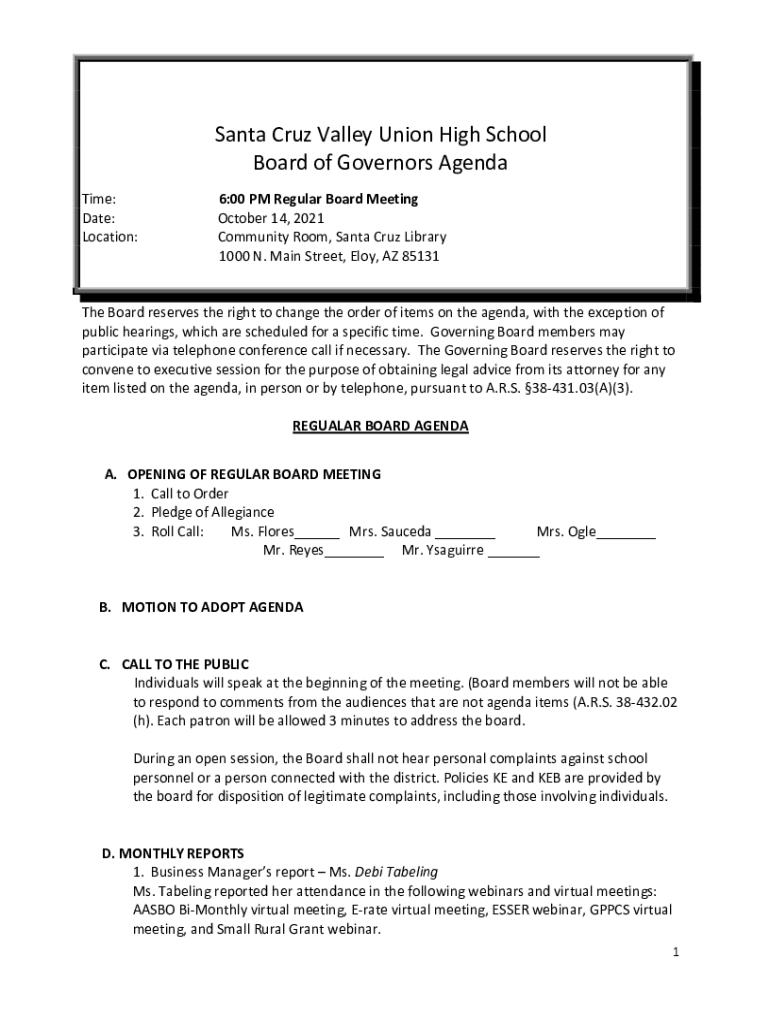 Santa Cruz Valley Union High School
Board of Governors Agenda

Time: 6:00 PM Regular Board Meeting
Date: October 14, 2021
Location: Community Room, Santa Cruz Library
1000 N. Main Street, Eloy, AZ 85131

The Board reserves the right to change the order of items on the agenda, with the exception of public hearings, which are scheduled for a specific time. Governing Board members may participate via telephone conference call if necessary. The Governing Board reserves the right to convene to executive session for the purpose of obtaining legal advice from its attorney for any item listed on the agenda, in person or by telephone, pursuant to A.R.S. §38-431.03(A)(3).

REGUALAR BOARD AGENDA

A. OPENING OF REGULAR BOARD MEETING
1. Call to Order
2. Pledge of Allegiance
3. Roll Call: Ms. Flores______ Mrs. Sauceda ________ Mrs. Ogle________
Mr. Reyes________ Mr. Ysaguirre _______

B. MOTION TO ADOPT AGENDA

C. CALL TO THE PUBLIC
Individuals will speak at the beginning of the meeting. (Board members will not be able to respond to comments from the audiences that are not agenda items (A.R.S. 38-432.02 (h). Each patron will be allowed 3 minutes to address the board.

During an open session, the Board shall not hear personal complaints against school personnel or a person connected with the district. Policies KE and KEB are provided by the board for disposition of legitimate complaints, including those involving individuals.

D. MONTHLY REPORTS
1. Business Manager's report – Ms. Debi Tabeling
Ms. Tabeling reported her attendance in the following webinars and virtual meetings: AASBO Bi-Monthly virtual meeting, E-rate virtual meeting, ESSER webinar, GPPCS virtual meeting, and Small Rural Grant webinar.

1